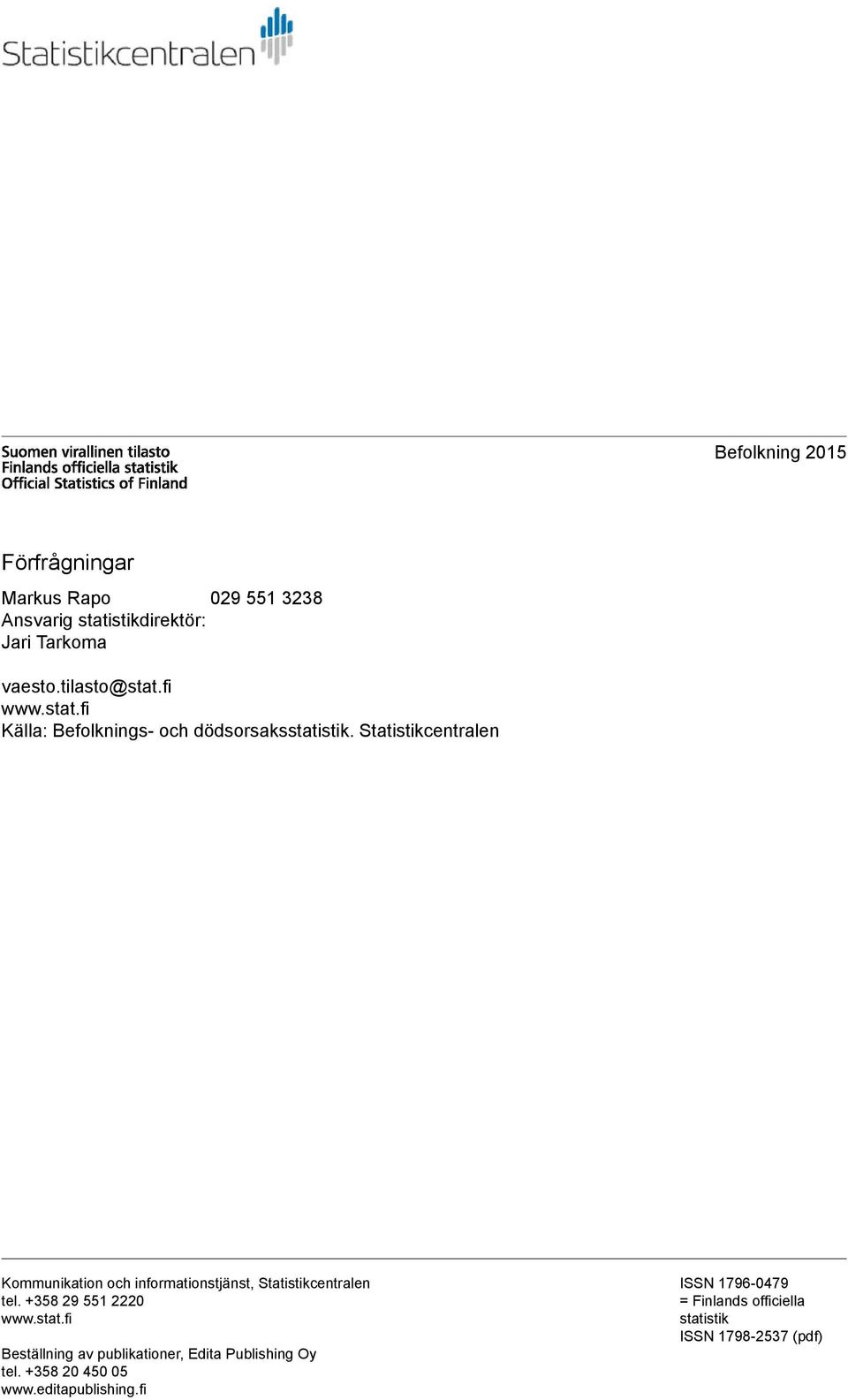 Statistikcentralen

Suomen virallinen tilasto
Finlands officiella statistik
Official Statistics of Finland

Befolkning 2015

Förfrågningar

Markus Rapo 029 551 3238
Ansvarig statistikdirektör:
Jari Tarkoma

vaesto.tilasto@stat.fi
www.stat.fi
Källa: Befolknings- och dödsorsaksstatistik. Statistikcentralen

Kommunikation och informationstjänst, Statistikcentralen
tel. +358 29 551 2220
www.stat.fi

Beställning av publikationer, Edita Publishing Oy
tel. +358 20 450 05
www.editapublishing.fi

ISSN 1796-0479
= Finlands officiella statistik
ISSN 1798-2537 (pdf)